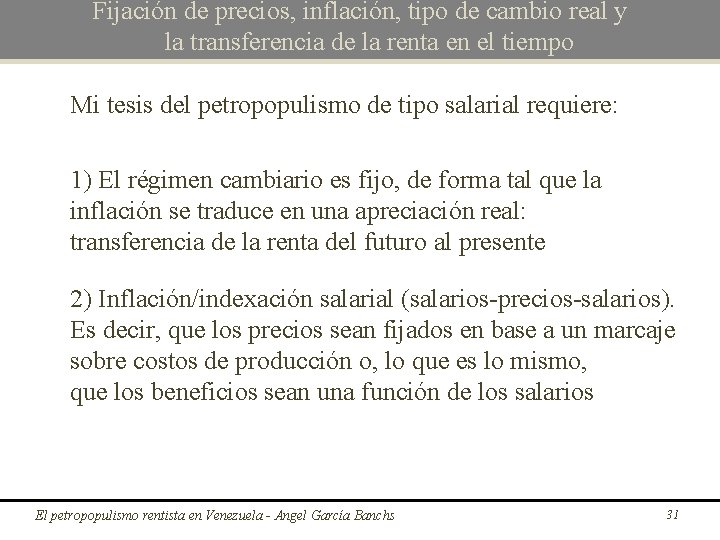 Fijación de precios, inflación, tipo de cambio real y la transferencia de la renta en el tiempo

Mi tesis del petropopulismo de tipo salarial requiere:

1) El régimen cambiario es fijo, de forma tal que la inflación se traduce en una apreciación real: transferencia de la renta del futuro al presente

2) Inflación/indexación salarial (salarios-precios-salarios). Es decir, que los precios sean fijados en base a un marcaje sobre costos de producción o, lo que es lo mismo, que los beneficios sean una función de los salarios

El petropopulismo rentista en Venezuela - Angel García Banchs

31